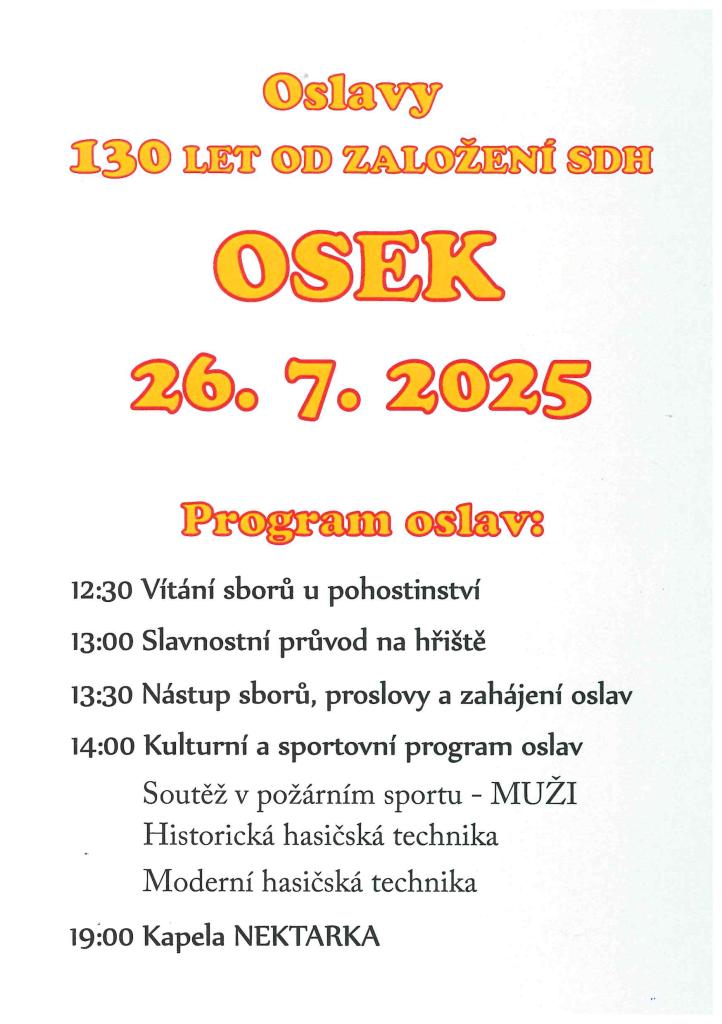 Oslavy
130 LET OD ZALOŽENÍ SDH

OSEK

26. 7. 2025

Program oslav:

12:30 Vítání sborů u pohostinství

13:00 Slavnostní průvod na hřiště

13:30 Nástup sborů, proslovy a zahájení oslav

14:00 Kulturní a sportovní program oslav

Soutěž v požárním sportu - MUŽI

Historická hasičská technika

Moderní hasičská technika

19:00 Kapela NEKTARKA